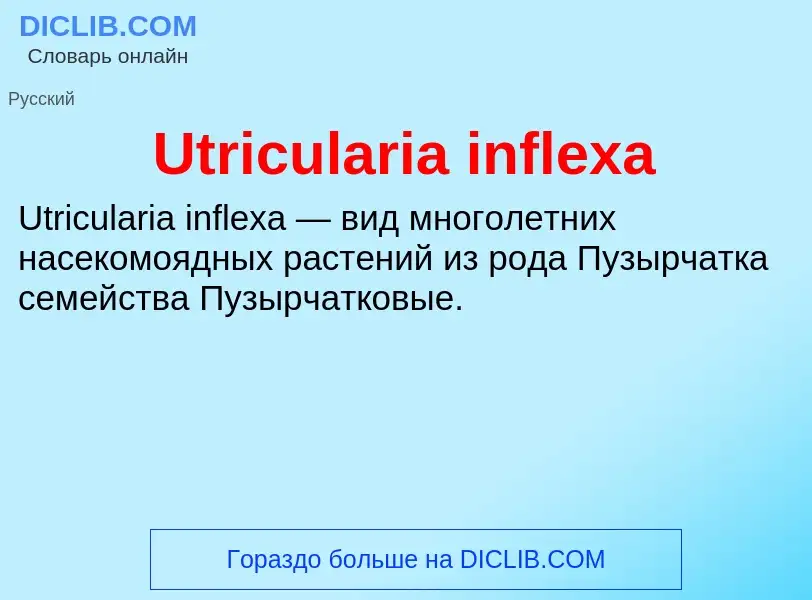 DICLIB.COM
Словарь онлайн

Русский

Utricularia inflexa

Utricularia inflexa — вид многолетних насекомоядных растений из рода Пузырчатка семейства Пузырчатковые.

Гораздо больше на DICLIB.COM